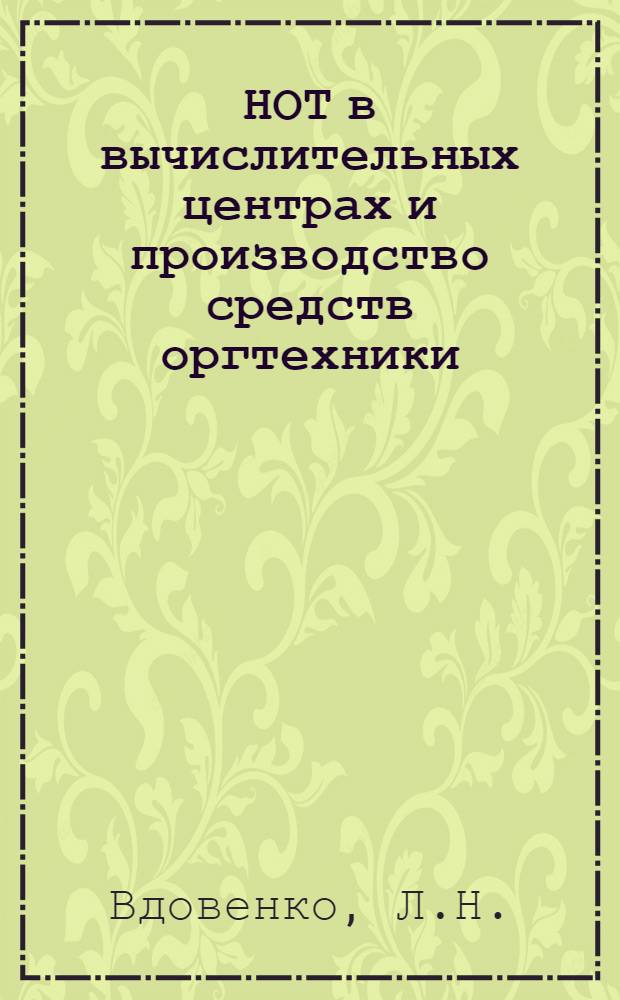 НОТ в вычислительных центрах и производство средств оргтехники

Вдовенко, Л.Н.